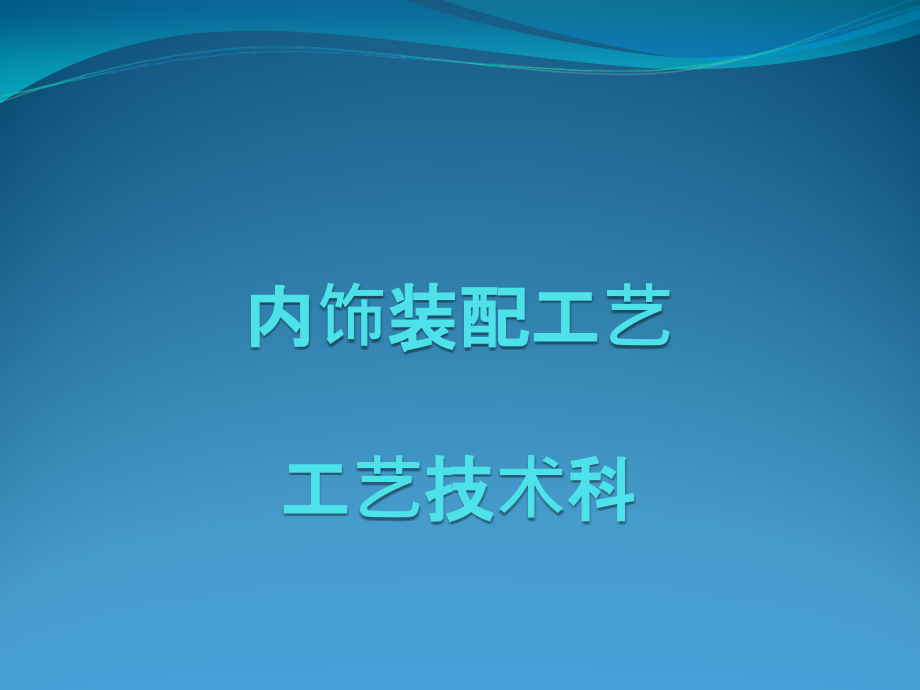 内饰装配工艺

工艺技术科